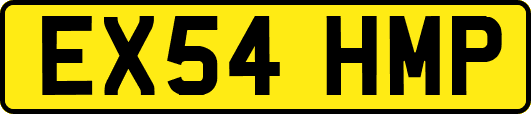 EX54 HMP